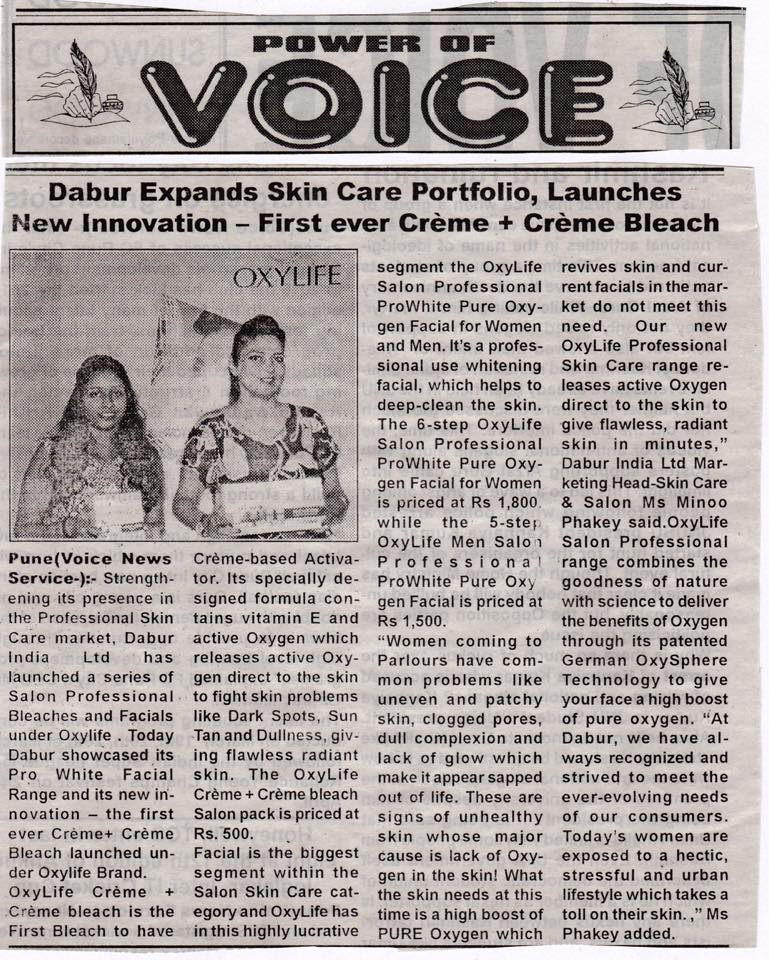 POWER OF
VOICE

Dabur Expands Skin Care Portfolio, Launches New Innovation – First ever Crème + Crème Bleach

OXYLIFE

Pune(Voice News Service-):- Strengthening its presence in the Professional Skin Care market, Dabur India Ltd has launched a series of Salon Professional Bleaches and Facials under Oxylife . Today Dabur showcased its Pro White Facial Range and its new innovation – the first ever Crème+ Crème Bleach launched under Oxylife Brand.

OxyLife Crème + Crème bleach is the First Bleach to have Crème-based Activator. Its specially designed formula contains vitamin E and active Oxygen which releases active Oxygen direct to the skin to fight skin problems like Dark Spots, Sun Tan and Dullness, giving flawless radiant skin. The OxyLife Crème + Crème bleach Salon pack is priced at Rs. 500.

Facial is the biggest segment within the Salon Skin Care category and OxyLife has in this highly lucrative segment the OxyLife Salon Professional ProWhite Pure Oxygen Facial for Women and Men. It's a professional use whitening facial, which helps to deep-clean the skin. The 6-step OxyLife Salon Professional ProWhite Pure Oxygen Facial for Women is priced at Rs 1,800. while the 5-step OxyLife Men Salon Professional ProWhite Pure Oxygen Facial is priced at Rs 1,500.

"Women coming to Parlours have common problems like uneven and patchy skin, clogged pores, dull complexion and lack of glow which make it appear sapped out of life. These are signs of unhealthy skin whose major cause is lack of Oxygen in the skin! What the skin needs at this time is a high boost of PURE Oxygen which revives skin and current facials in the market do not meet this need. Our new OxyLife Professional Skin Care range releases active Oxygen direct to the skin to give flawless, radiant skin in minutes," Dabur India Ltd Marketing Head-Skin Care & Salon Ms Minoo Phakey said.OxyLife Salon Professional range combines the goodness of nature with science to deliver the benefits of Oxygen through its patented German OxySphere Technology to give your face a high boost of pure oxygen. "At Dabur, we have always recognized and strived to meet the ever-evolving needs of our consumers. Today's women are exposed to a hectic, stressful and urban lifestyle which takes a toll on their skin. ," Ms Phakey added.